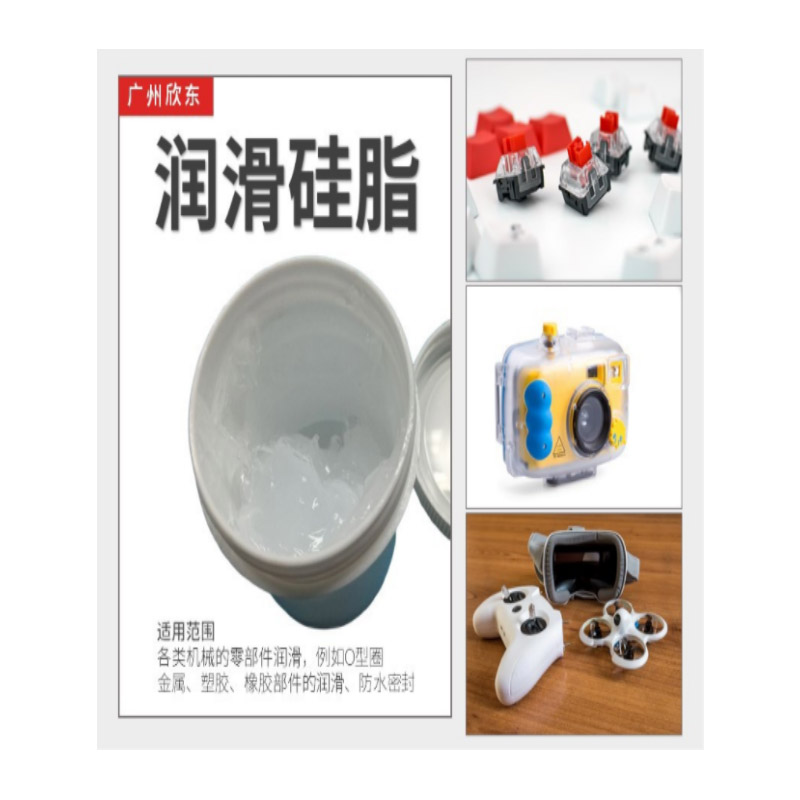 广州欣东

润滑硅脂

适用范围
各类机械的零部件润滑，例如O型圈
金属、塑胶、橡胶部件的润滑、防水密封